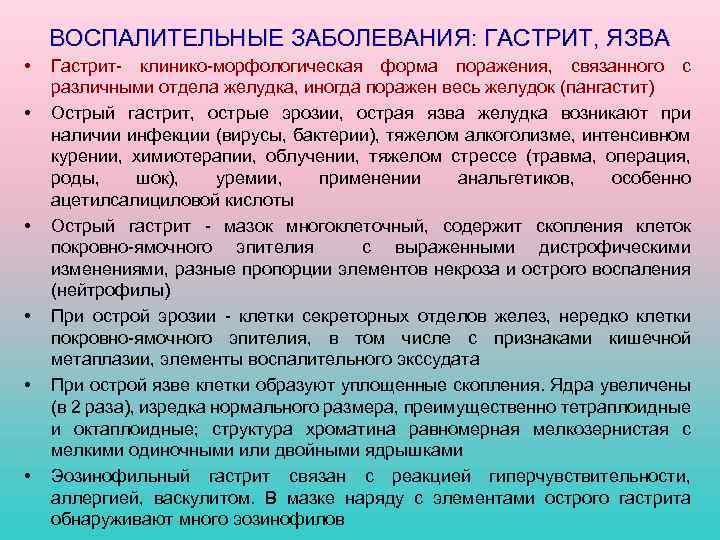 ВОСПАЛИТЕЛЬНЫЕ ЗАБОЛЕВАНИЯ: ГАСТРИТ, ЯЗВА

• Гастрит- клинико-морфологическая форма поражения, связанного с различными отдела желудка, иногда поражен весь желудок (пангастит)

• Острый гастрит, острые эрозии, острая язва желудка возникают при наличии инфекции (вирусы, бактерии), тяжелом алкоголизме, интенсивном курении, химиотерапии, облучении, тяжелом стрессе (травма, операция, роды, шок), уремии, применении анальгетиков, особенно ацетилсалициловой кислоты

• Острый гастрит - мазок многоклеточный, содержит скопления клеток покровно-ямочного эпителия с выраженными дистрофическими изменениями, разные пропорции элементов некроза и острого воспаления (нейтрофилы)

• При острой эрозии - клетки секреторных отделов желез, нередко клетки покровно-ямочного эпителия, в том числе с признаками кишечной метаплазии, элементы воспалительного экссудата

• При острой язве клетки образуют уплощенные скопления. Ядра увеличены (в 2 раза), изредка нормального размера, преимущественно тетраплоидные и октаплоидные; структура хроматина равномерная мелкозернистая с мелкими одиночными или двойными ядрышками

• Эозинофильный гастрит связан с реакцией гиперчувствительности, аллергией, васкулитом. В мазке наряду с элементами острого гастрита обнаруживают много эозинофилов